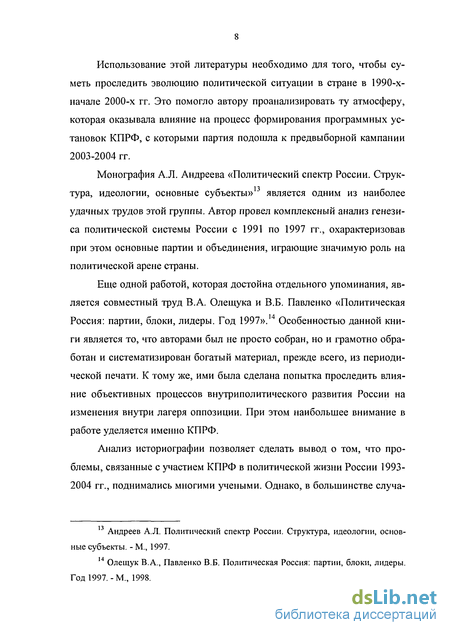 8

Использование этой литературы необходимо для того, чтобы суметь проследить эволюцию политической ситуации в стране в 1990-х-начале 2000-х гг. Это помогло автору проанализировать ту атмосферу, которая оказывала влияние на процесс формирования программных установок КПРФ, с которыми партия подошла к предвыборной кампании 2003-2004 гг.

Монография А.Л. Андреева «Политический спектр России. Структура, идеологии, основные субъекты»$^{13}$ является одним из наиболее удачных трудов этой группы. Автор провел комплексный анализ генезиса политической системы России с 1991 по 1997 гг., охарактеризовав при этом основные партии и объединения, играющие значимую роль на политической арене страны.

Еще одной работой, которая достойна отдельного упоминания, является совместный труд В.А. Олещука и В.Б. Павленко «Политическая Россия: партии, блоки, лидеры. Год 1997».$^{14}$ Особенностью данной книги является то, что авторами был не просто собран, но и грамотно обработан и систематизирован богатый материал, прежде всего, из периодической печати. К тому же, ими была сделана попытка проследить влияние объективных процессов внутриполитического развития России на изменения внутри лагеря оппозиции. При этом наибольшее внимание в работе уделяется именно КПРФ.

Анализ историографии позволяет сделать вывод о том, что проблемы, связанные с участием КПРФ в политической жизни России 1993-2004 гг., поднимались многими учеными. Однако, в большинстве случа-

$^{13}$ Андреев А.Л. Политический спектр России. Структура, идеологии, основные субъекты. - М., 1997.

$^{14}$ Олещук В.А., Павленко В.Б. Политическая Россия: партии, блоки, лидеры. Год 1997. - М., 1998.

dsLib.net
библиотека диссертаций